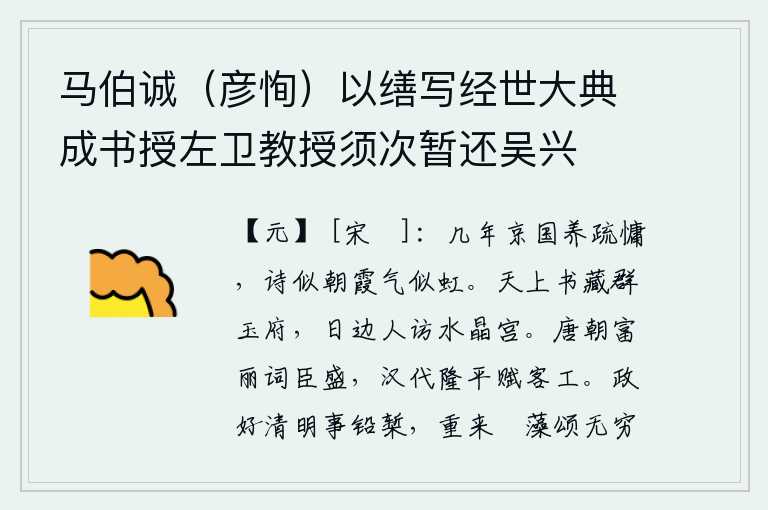 马伯诚（彦恂）以缮写经世大典成书授左卫教授须次暂还吴兴

【元】［宋　］：几年京国养疏慵，诗似朝霞气似虹。天上书藏群玉府，日边人访水晶宫。唐朝富丽词臣盛，汉代隆平赋客工。政好清明事铅椠，重来　藻颂无穷